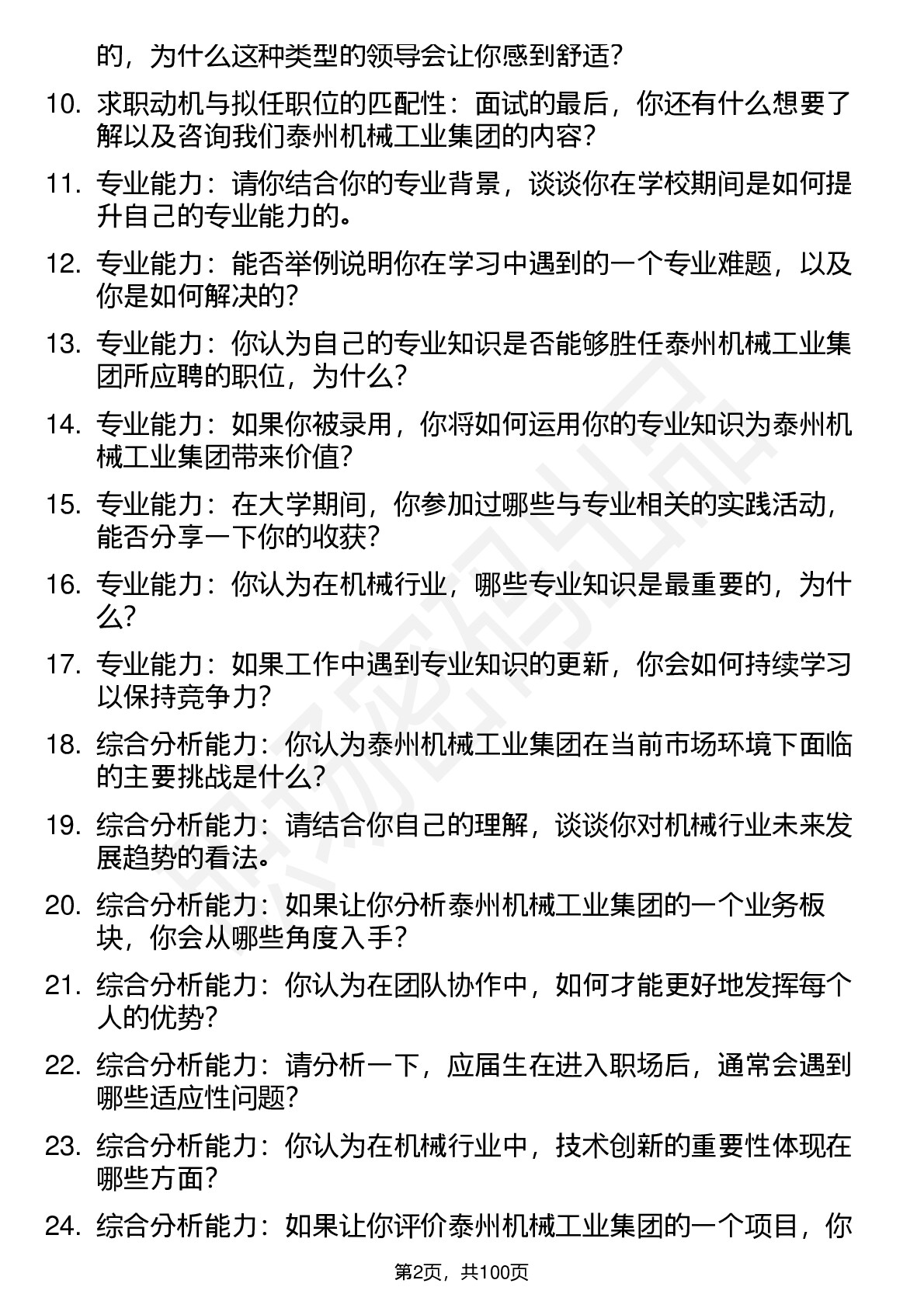 的，为什么这种类型的领导会让你感到舒适？

10. 求职动机与拟任职位的匹配性：面试的最后，你还有什么想要了解以及咨询我们泰州机械工业集团的内容？

11. 专业能力：请你结合你的专业背景，谈谈你在学校期间是如何提升自己的专业能力的。

12. 专业能力：能否举例说明你在学习中遇到的一个专业难题，以及你是如何解决的？

13. 专业能力：你认为自己的专业知识是否能够胜任泰州机械工业集团所应聘的职位，为什么？

14. 专业能力：如果你被录用，你将如何运用你的专业知识为泰州机械工业集团带来价值？

15. 专业能力：在大学期间，你参加过哪些与专业相关的实践活动，能否分享一下你的收获？

16. 专业能力：你认为在机械行业，哪些专业知识是最重要的，为什么？

17. 专业能力：如果工作中遇到专业知识的更新，你会如何持续学习以保持竞争力？

18. 综合分析能力：你认为泰州机械工业集团在当前市场环境下面临的主要挑战是什么？

19. 综合分析能力：请结合你自己的理解，谈谈你对机械行业未来发展趋势的看法。

20. 综合分析能力：如果让你分析泰州机械工业集团的一个业务板块，你会从哪些角度入手？

21. 综合分析能力：你认为在团队协作中，如何才能更好地发挥每个人的优势？

22. 综合分析能力：请分析一下，应届生在进入职场后，通常会遇到哪些适应性问题？

23. 综合分析能力：你认为在机械行业中，技术创新的重要性体现在哪些方面？

24. 综合分析能力：如果让你评价泰州机械工业集团的一个项目，你

第2页，共100页